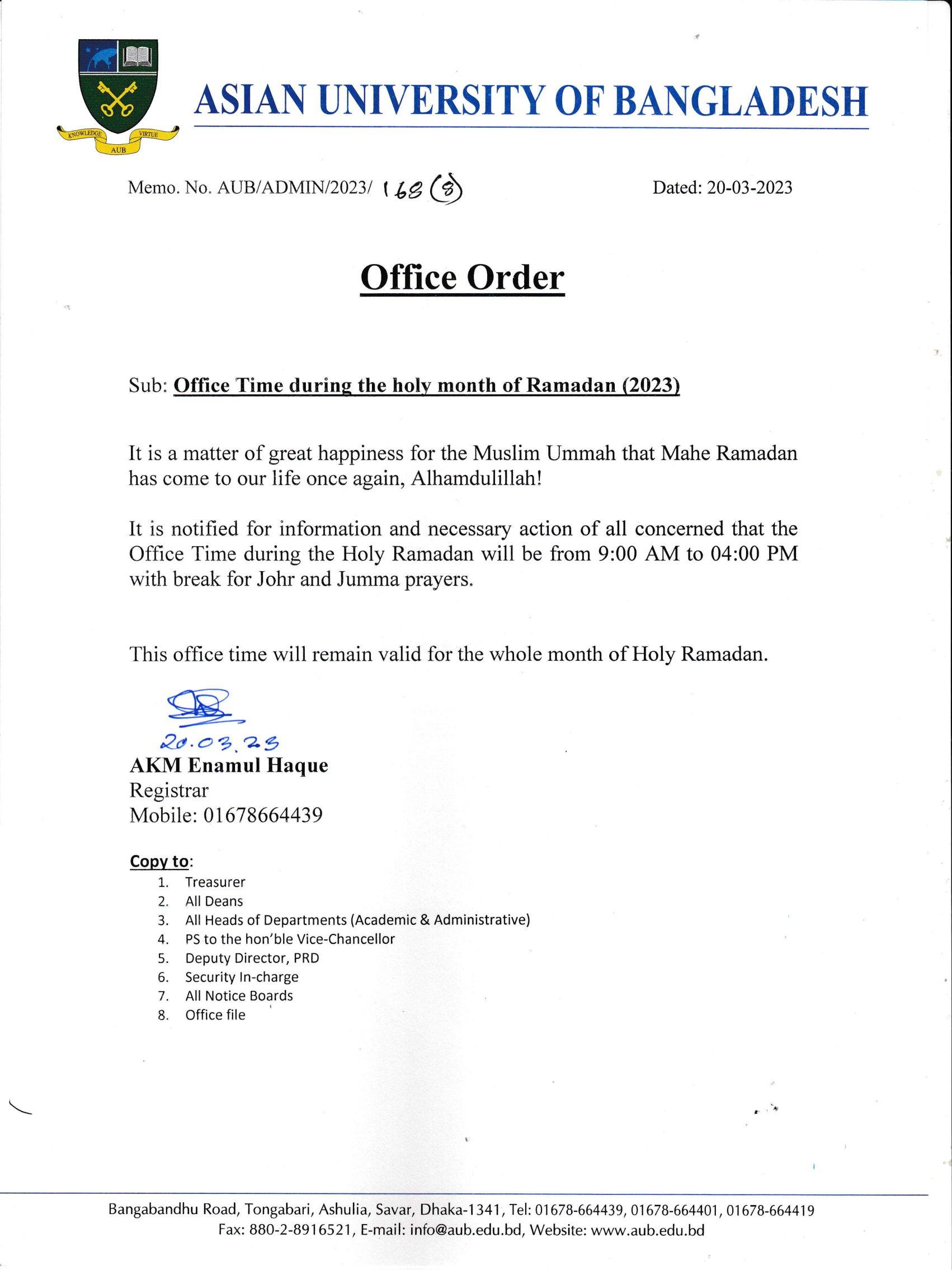 KNOWLEDGE VIRTUE AUB

ASIAN UNIVERSITY OF BANGLADESH

Memo. No. AUB/ADMIN/2023/ 168 (8)

Dated: 20-03-2023

Office Order

Sub: Office Time during the holy month of Ramadan (2023)

It is a matter of great happiness for the Muslim Ummah that Mahe Ramadan has come to our life once again, Alhamdulillah!

It is notified for information and necessary action of all concerned that the Office Time during the Holy Ramadan will be from 9:00 AM to 04:00 PM with break for Johr and Jumma prayers.

This office time will remain valid for the whole month of Holy Ramadan.

20.03.23
AKM Enamul Haque
Registrar
Mobile: 01678664439

Copy to:
1. Treasurer
2. All Deans
3. All Heads of Departments (Academic & Administrative)
4. PS to the hon'ble Vice-Chancellor
5. Deputy Director, PRD
6. Security In-charge
7. All Notice Boards
8. Office file

Bangabandhu Road, Tongabari, Ashulia, Savar, Dhaka-1341, Tel: 01678-664439, 01678-664401, 01678-664419
Fax: 880-2-8916521, E-mail: info@aub.edu.bd, Website: www.aub.edu.bd